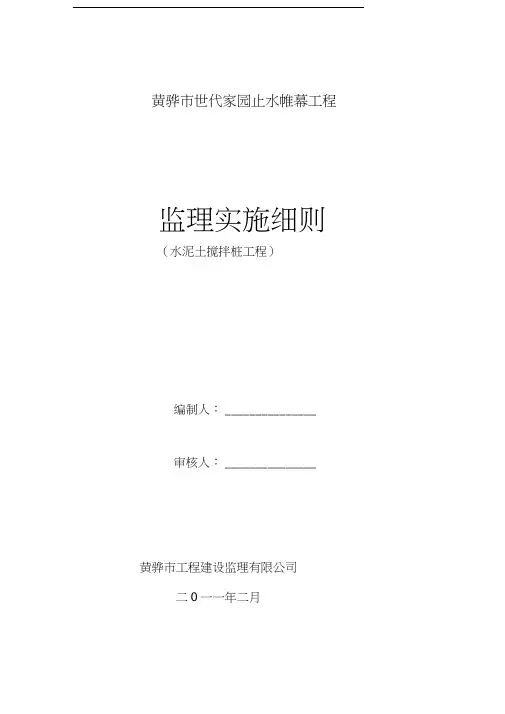 黄骅市世代家园止水帷幕工程

监理实施细则

（水泥土搅拌桩工程）

编制人：____

审核人：____

黄骅市工程建设监理有限公司

二0一一年二月